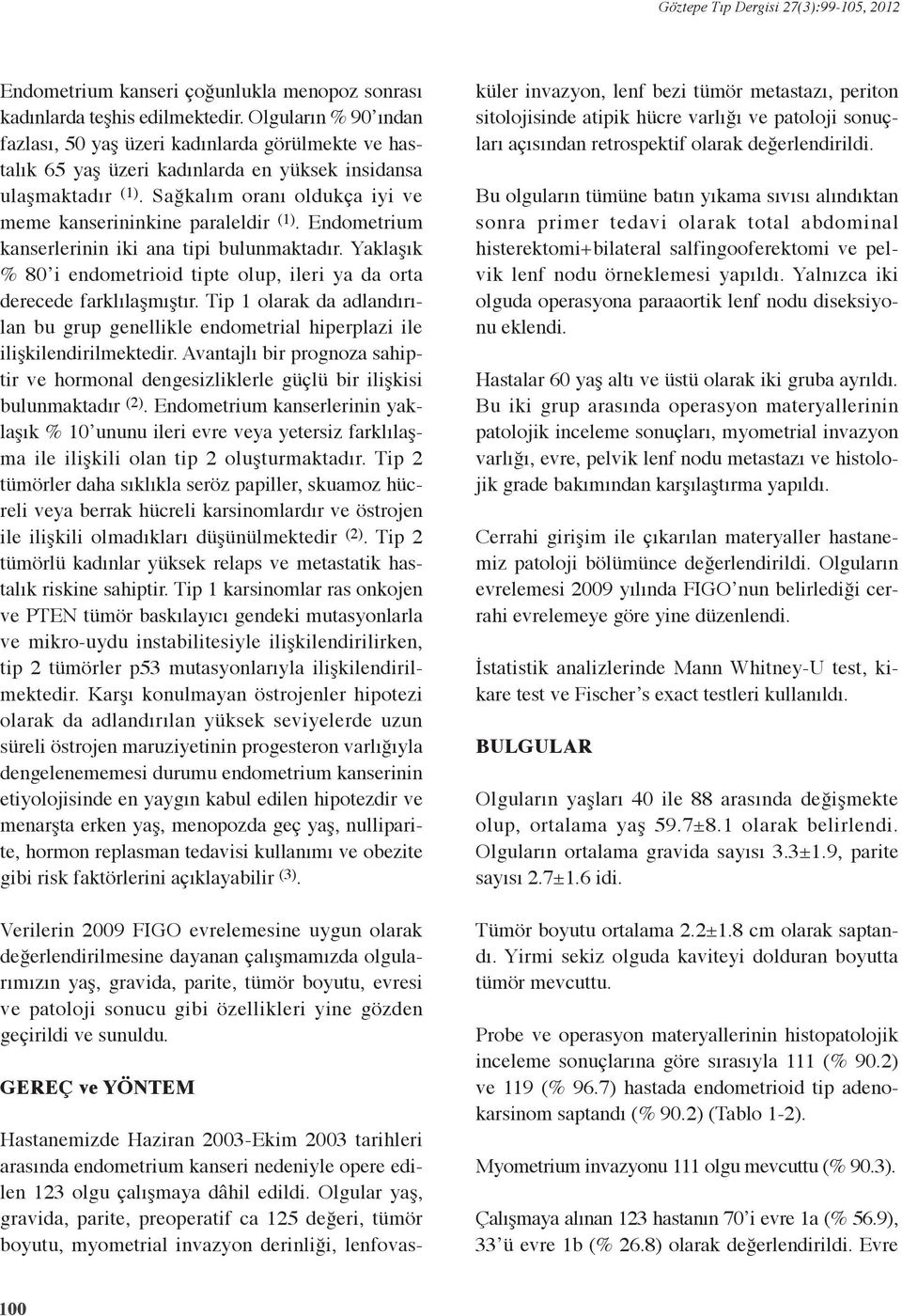 Göztepe Tıp Dergisi 27(3):99-105, 2012

Endometrium kanseri çoğunlukla menopoz sonrası kadınlarda teşhis edilmektedir. Olguların % 90'ından fazlası, 50 yaş üzeri kadınlarda görülmekte ve hastalık 65 yaş üzeri kadınlarda en yüksek insidansa ulaşmaktadır $^{(1)}$. Sağkalım oranı oldukça iyi ve meme kanserininkine paraleldir $^{(1)}$. Endometrium kanserlerinin iki ana tipi bulunmaktadır. Yaklaşık % 80'i endometrioid tipte olup, ileri ya da orta derecede farklılaşmıştır. Tip 1 olarak da adlandırılan bu grup genellikle endometrial hiperplazi ile ilişkilendirilmektedir. Avantajlı bir prognoza sahiptir ve hormonal dengesizliklerle güçlü bir ilişkisi bulunmaktadır $^{(2)}$. Endometrium kanserlerinin yaklaşık % 10'ununu ileri evre veya yetersiz farklılaşma ile ilişkili olan tip 2 oluşturmaktadır. Tip 2 tümörler daha sıklıkla seröz papiller, skuamoz hücreli veya berrak hücreli karsinomlardır ve östrojen ile ilişkili olmadıkları düşünülmektedir $^{(2)}$. Tip 2 tümörlü kadınlar yüksek relaps ve metastatik hastalık riskine sahiptir. Tip 1 karsinomlar ras onkojen ve PTEN tümör baskılayıcı gendeki mutasyonlarla ve mikro-uydu instabilitesiyle ilişkilendirilirken, tip 2 tümörler p53 mutasyonlarıyla ilişkilendirilmektedir. Karşı konulmayan östrojenler hipotezi olarak da adlandırılan yüksek seviyelerde uzun süreli östrojen maruziyetinin progesteron varlığıyla dengelenememesi durumu endometrium kanserinin etiyolojisinde en yaygın kabul edilen hipotezdir ve menarşta erken yaş, menopozda geç yaş, nulliparite, hormon replasman tedavisi kullanımı ve obezite gibi risk faktörlerini açıklayabilir $^{(3)}$.

Verilerin 2009 FIGO evrelemesine uygun olarak değerlendirilmesine dayanan çalışmamızda olgularımızın yaş, gravida, parite, tümör boyutu, evresi ve patoloji sonucu gibi özellikleri yine gözden geçirildi ve sunuldu.

GEREÇ ve YÖNTEM

Hastanemizde Haziran 2003-Ekim 2003 tarihleri arasında endometrium kanseri nedeniyle opere edilen 123 olgu çalışmaya dâhil edildi. Olgular yaş, gravida, parite, preoperatif ca 125 değeri, tümör boyutu, myometrial invazyon derinliği, lenfovasküler invazyon, lenf bezi tümör metastazı, periton sitolojisinde atipik hücre varlığı ve patoloji sonuçları açısından retrospektif olarak değerlendirildi.

Bu olguların tümüne batın yıkama sıvısı alındıktan sonra primer tedavi olarak total abdominal histerektomi+bilateral salfingooferektomi ve pelvik lenf nodu örneklemesi yapıldı. Yalnızca iki olguda operasyona paraaortik lenf nodu diseksiyonu eklendi.

Hastalar 60 yaş altı ve üstü olarak iki gruba ayrıldı. Bu iki grup arasında operasyon materyallerinin patolojik inceleme sonuçları, myometrial invazyon varlığı, evre, pelvik lenf nodu metastazı ve histolojik grade bakımından karşılaştırma yapıldı.

Cerrahi girişim ile çıkarılan materyaller hastanemiz patoloji bölümünce değerlendirildi. Olguların evrelemesi 2009 yılında FIGO'nun belirlediği cerrahi evrelemeye göre yine düzenlendi.

İstatistik analizlerinde Mann Whitney-U test, kikare test ve Fischer's exact testleri kullanıldı.

BULGULAR

Olguların yaşları 40 ile 88 arasında değişmekte olup, ortalama yaş 59.7±8.1 olarak belirlendi. Olguların ortalama gravida sayısı 3.3±1.9, parite sayısı 2.7±1.6 idi.

Tümör boyutu ortalama 2.2±1.8 cm olarak saptandı. Yirmi sekiz olguda kaviteyi dolduran boyutta tümör mevcuttu.

Probe ve operasyon materyallerinin histopatolojik inceleme sonuçlarına göre sırasıyla 111 (% 90.2) ve 119 (% 96.7) hastada endometrioid tip adenokarsinom saptandı (% 90.2) (Tablo 1-2).

Myometrium invazyonu 111 olgu mevcuttu (% 90.3).

Çalışmaya alınan 123 hastanın 70'i evre 1a (% 56.9), 33'ü evre 1b (% 26.8) olarak değerlendirildi. Evre

100